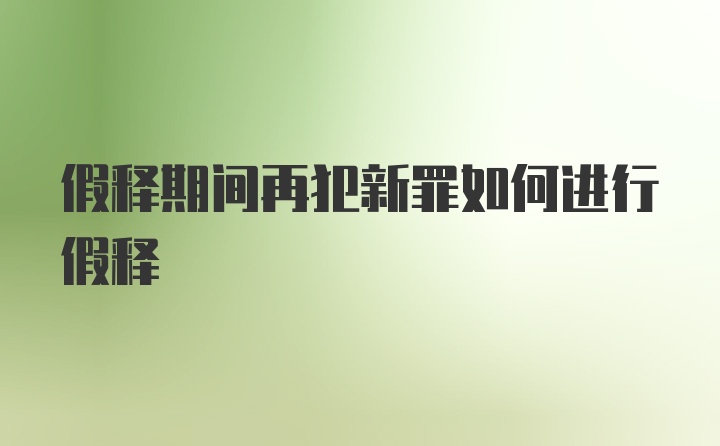 假释期间再犯新罪如何进行假释